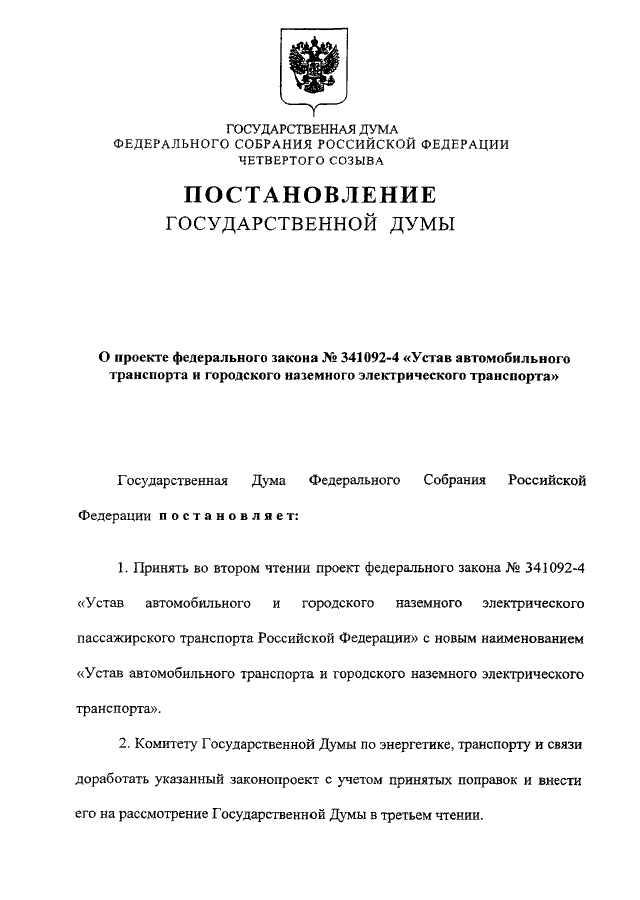 ГОСУДАРСТВЕННАЯ ДУМА
ФЕДЕРАЛЬНОГО СОБРАНИЯ РОССИЙСКОЙ ФЕДЕРАЦИИ
ЧЕТВЕРТОГО СОЗЫВА

ПОСТАНОВЛЕНИЕ
ГОСУДАРСТВЕННОЙ ДУМЫ

О проекте федерального закона № 341092-4 «Устав автомобильного транспорта и городского наземного электрического транспорта»

Государственная Дума Федерального Собрания Российской Федерации постановляет:

1. Принять во втором чтении проект федерального закона № 341092-4 «Устав автомобильного и городского наземного электрического пассажирского транспорта Российской Федерации» с новым наименованием «Устав автомобильного транспорта и городского наземного электрического транспорта».

2. Комитету Государственной Думы по энергетике, транспорту и связи доработать указанный законопроект с учетом принятых поправок и внести его на рассмотрение Государственной Думы в третьем чтении.